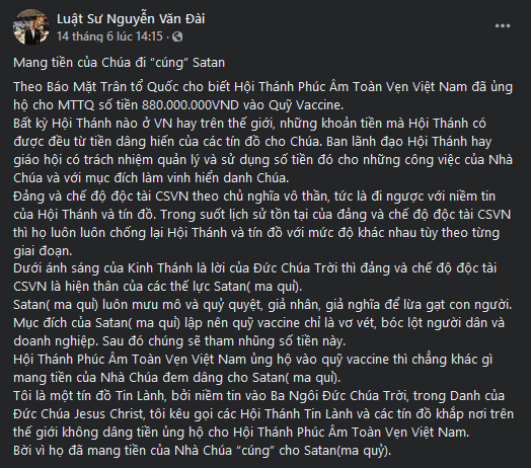 Luật Sư Nguyễn Văn Đài
14 tháng 6 lúc 14:15 · 

Mang tiền của Chúa đi "cúng" Satan

Theo Báo Mặt Trân tổ Quốc cho biết Hội Thánh Phúc Âm Toàn Vẹn Việt Nam đã ủng hộ cho MTTQ số tiền 880.000.000VND vào Quỹ Vaccine.
Bất kỳ Hội Thánh nào ở VN hay trên thế giới, những khoản tiền mà Hội Thánh có được đều từ tiền dâng hiến của các tín đồ cho Chúa. Ban lãnh đạo Hội Thánh hay giáo hội có trách nhiệm quản lý và sử dụng số tiền đó cho những công việc của Nhà Chúa và với mục đích làm vinh hiển danh Chúa.
Đảng và chế độ độc tài CSVN theo chủ nghĩa vô thần, tức là đi ngược với niềm tin của Hội Thánh và tín đồ. Trong suốt lịch sử tồn tại của đảng và chế độ độc tài CSVN thì họ luôn luôn chống lại Hội Thánh và tín đồ với mức độ khác nhau tùy theo từng giai đoạn.
Dưới ánh sáng của Kinh Thánh là lời của Đức Chúa Trời thì đảng và chế độ độc tài CSVN là hiện thân của các thế lực Satan( ma quỉ).
Satan( ma quỉ) luôn mưu mô và quỷ quyệt, giả nhân, giả nghĩa để lừa gạt con người.
Mục đích của Satan( ma quỉ) lập nên quỹ vaccine chỉ là vơ vét, bóc lột người dân và doanh nghiệp. Sau đó chúng sẽ tham nhũng số tiền này.
Hội Thánh Phúc Âm Toàn Vẹn Việt Nam ủng hộ vào quỹ vaccine thì chẳng khác gì mang tiền của Nhà Chúa đem dâng cho Satan( ma quỉ).
Tôi là một tín đồ Tin Lành, bởi niềm tin vào Ba Ngôi Đức Chúa Trời, trong Danh của Đức Chúa Jesus Christ, tôi kêu gọi các Hội Thánh Tin Lành và các tín đồ khắp nơi trên thế giới không dâng tiền ủng hộ cho Hội Thánh Phúc Âm Toàn Vẹn Việt Nam.
Bởi vì họ đã mang tiền của Nhà Chúa "cúng" cho Satan(ma quỷ).